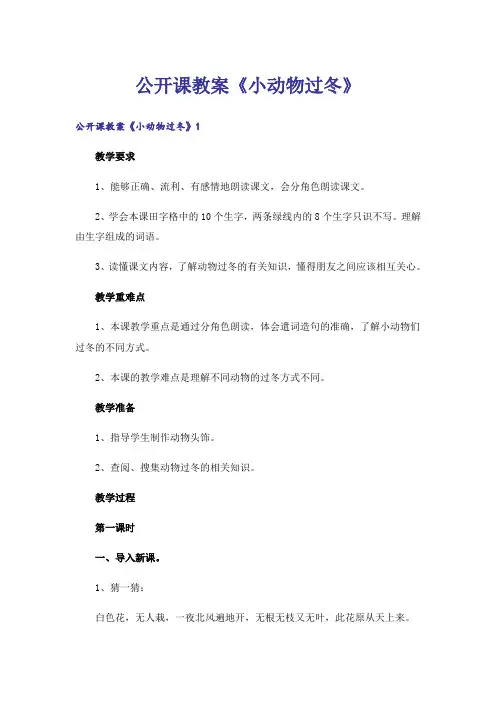 公开课教案《小动物过冬》

公开课教案《小动物过冬》1

教学要求

1、能够正确、流利、有感情地朗读课文，会分角色朗读课文。

2、学会本课田字格中的10个生字，两条绿线内的8个生字只识不写。理解由生字组成的词语。

3、读懂课文内容，了解动物过冬的有关知识，懂得朋友之间应该相互关心。

教学重难点

1、本课教学重点是通过分角色朗读，体会遣词造句的准确，了解小动物们过冬的不同方式。

2、本课的教学难点是理解不同动物的过冬方式不同。

教学准备

1、指导学生制作动物头饰。

2、查阅、搜集动物过冬的相关知识。

教学过程

第一课时

一、导入新课。

1、猜一猜：

白色花，无人栽，一夜北风遍地开，无根无枝又无叶，此花原从天上来。